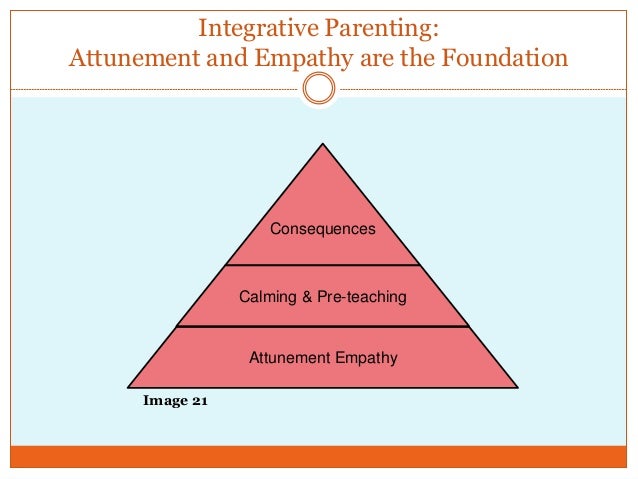 Integrative Parenting:
Attunement and Empathy are the Foundation

Consequences

Calming & Pre-teaching

Attunement Empathy

Image 21